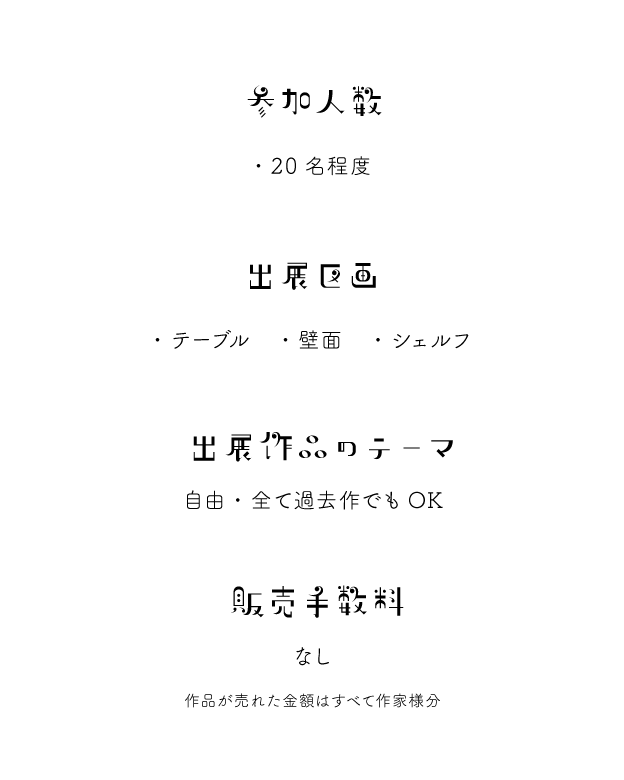 参加人数

・20名程度

出展区画

・テーブル　・壁面　・シェルフ

出展作品のテーマ

自由・全て過去作でもOK

販売手数料

なし

作品が売れた金額はすべて作家様分